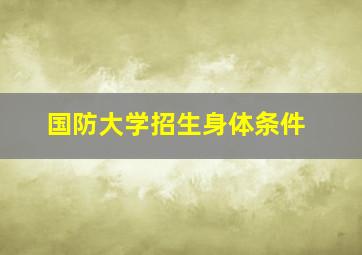 国防大学招生身体条件